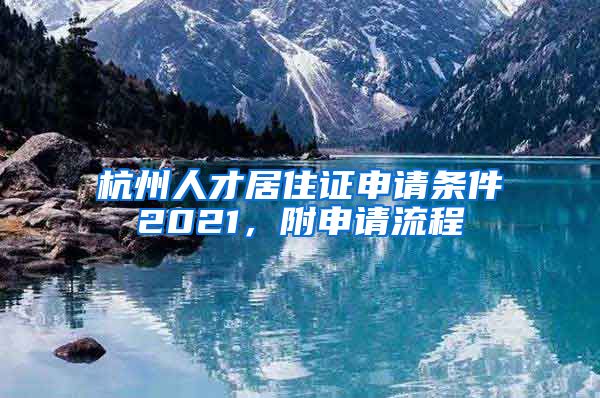 杭州人才居住证申请条件2021，附申请流程